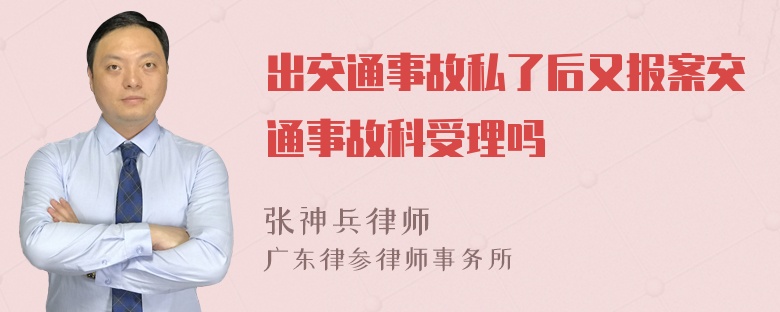 出交通事故私了后又报案交通事故科受理吗

张神兵律师
广东律参律师事务所